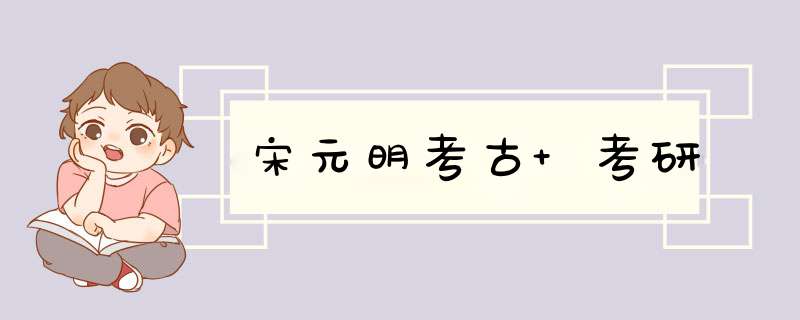 宋元明考古+ 考研